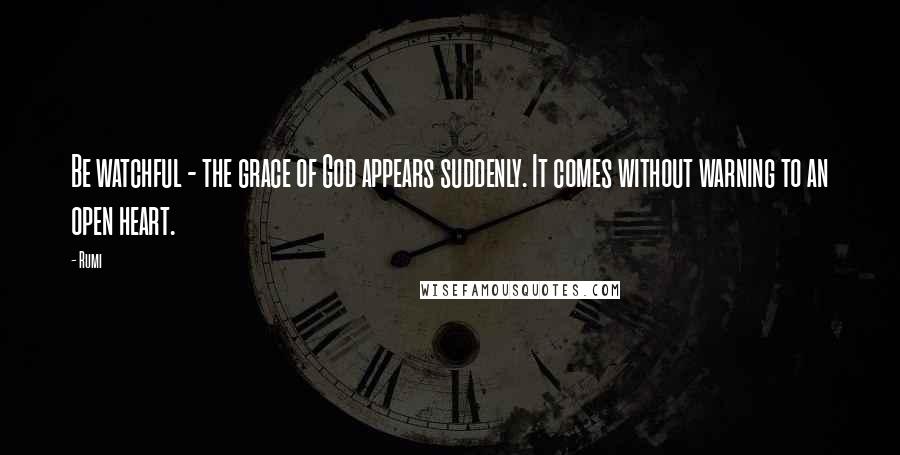 Be watchful - the grace of God appears suddenly. It comes without warning to an open heart.

- Rumi

WISEFAMOUSQUOTES.COM